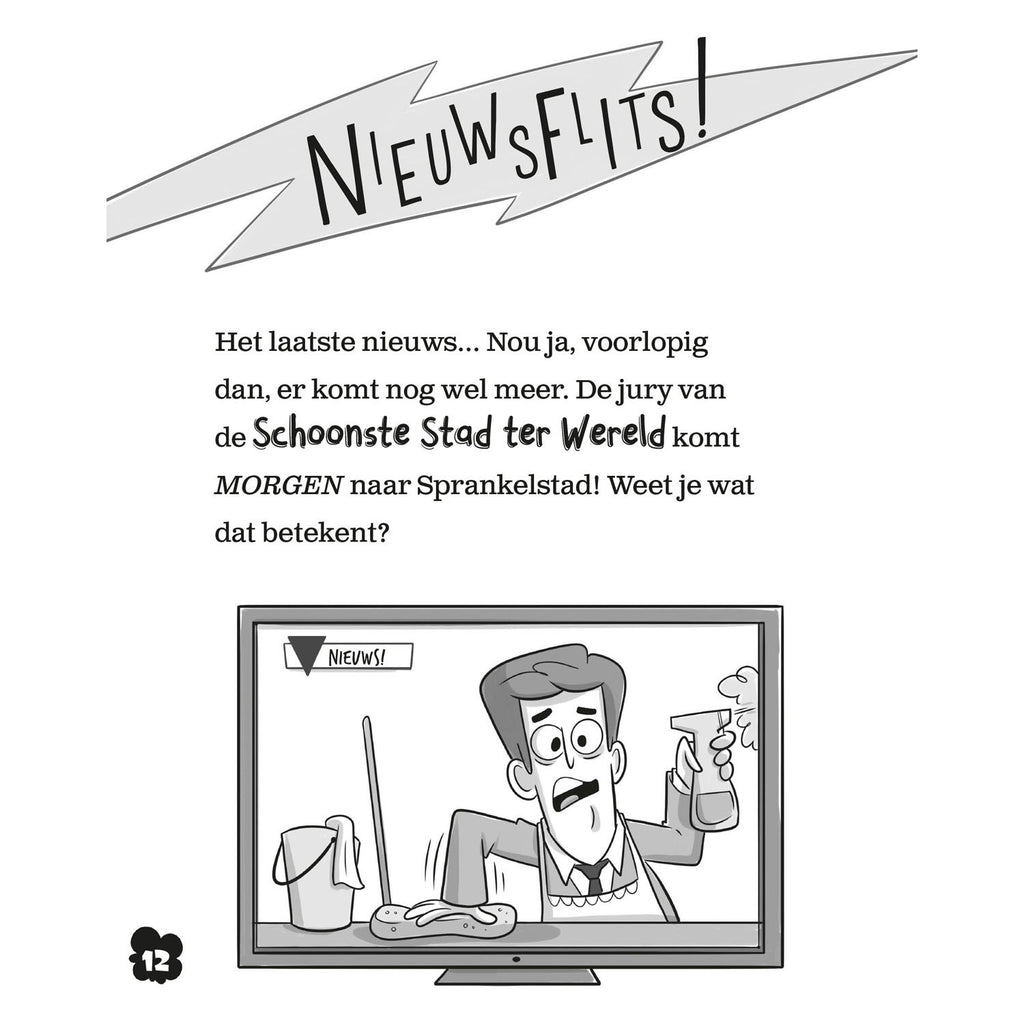 NIEUWSFLITS!

Het laatste nieuws... Nou ja, voorlopig dan, er komt nog wel meer. De jury van de Schoonste Stad ter Wereld komt MORGEN naar Sprankelstad! Weet je wat dat betekent?

NIEUWS!

12